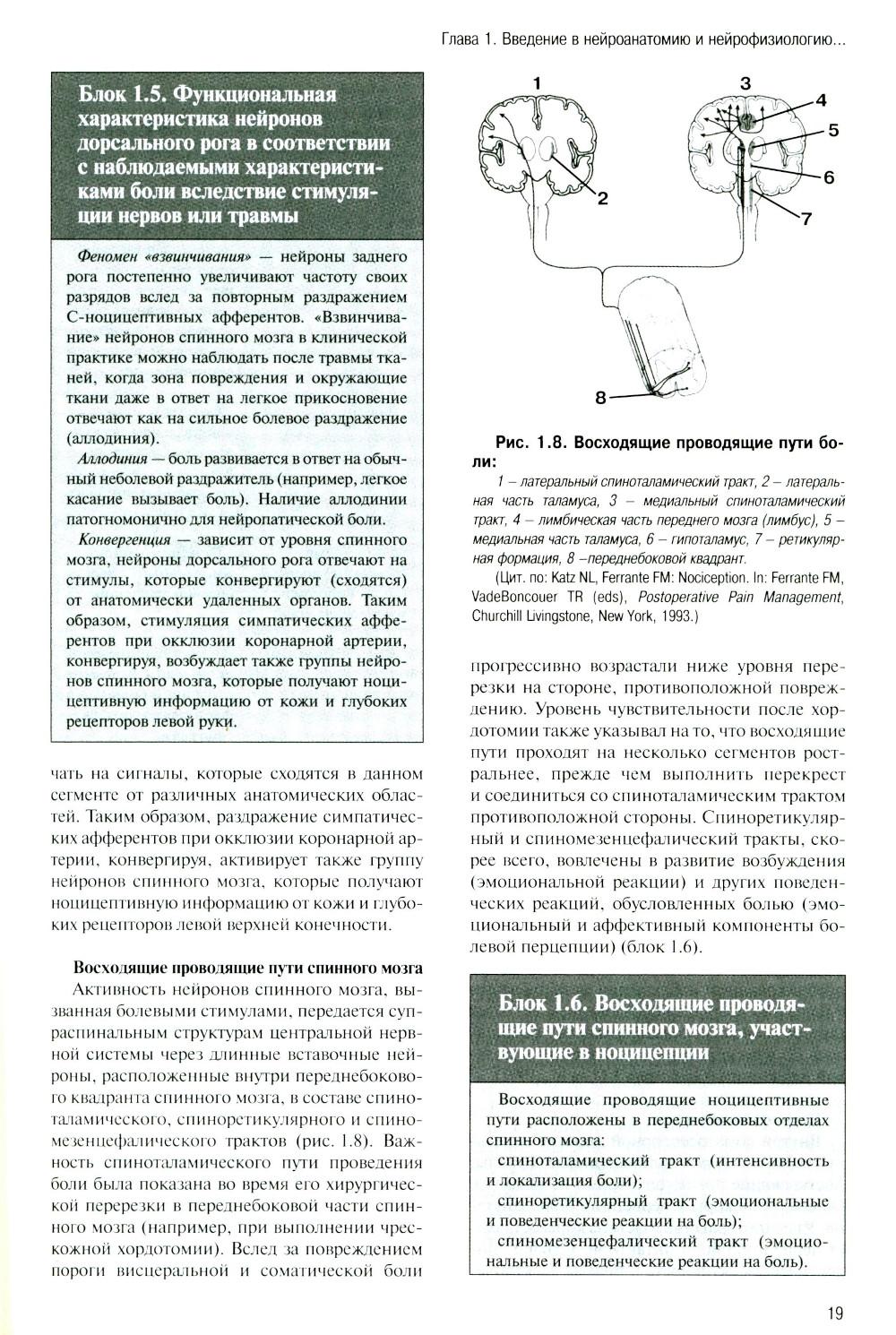 Глава 1. Введение в нейроанатомию и нейрофизиологию...

Блок 1.5. Функциональная характеристика нейронов дорсального рога в соответствии с наблюдаемыми характеристиками боли вследствие стимуляции нервов или травмы

Феномен «взвинчивания» — нейроны заднего рога постепенно увеличивают частоту своих разрядов вслед за повторным раздражением С-ноцицептивных афферентов. «Взвинчивание» нейронов спинного мозга в клинической практике можно наблюдать после травмы тканей, когда зона повреждения и окружающие ткани даже в ответ на легкое прикосновение отвечают как на сильное болевое раздражение (аллодиния).

Аллодиния — боль развивается в ответ на обычный неболевой раздражитель (например, легкое касание вызывает боль). Наличие аллодинии патогномонично для нейропатической боли.

Конвергенция — зависит от уровня спинного мозга, нейроны дорсального рога отвечают на стимулы, которые конвергируют (сходятся) от анатомически удаленных органов. Таким образом, стимуляция симпатических афферентов при окклюзии коронарной артерии, конвергируя, возбуждает также группы нейронов спинного мозга, которые получают ноцицептивную информацию от кожи и глубоких рецепторов левой руки.

чать на сигналы, которые сходятся в данном сегменте от различных анатомических областей. Таким образом, раздражение симпатических афферентов при окклюзии коронарной артерии, конвергируя, активирует также группу нейронов спинного мозга, которые получают ноцицептивную информацию от кожи и глубоких рецепторов левой верхней конечности.

Восходящие проводящие пути спинного мозга

Активность нейронов спинного мозга, вызванная болевыми стимулами, передается супраспинальным структурам центральной нервной системы через длинные вставочные нейроны, расположенные внутри переднебокового квадранта спинного мозга, в составе спиноталамического, спиноретикулярного и спиномезенцефалического трактов (рис. 1.8). Важность спиноталамического пути проведения боли была показана во время его хирургической перерезки в переднебоковой части спинного мозга (например, при выполнении чрескожной хордотомии). Вслед за повреждением пороги висцеральной и соматической боли

1
2
3
4
5
6
7
8

Рис. 1.8. Восходящие проводящие пути боли:

1 – латеральный спиноталамический тракт, 2 – латеральная часть таламуса, 3 – медиальный спиноталамический тракт, 4 – лимбическая часть переднего мозга (лимбус), 5 – медиальная часть таламуса, 6 – гипоталамус, 7 – ретикулярная формация, 8 –переднебоковой квадрант.

(Цит. по: Katz NL, Ferrante FM: Nociception. In: Ferrante FM, VadeBoncouer TR (eds), Postoperative Pain Management, Churchill Livingstone, New York, 1993.)

прогрессивно возрастали ниже уровня перерезки на стороне, противоположной повреждению. Уровень чувствительности после хордотомии также указывал на то, что восходящие пути проходят на несколько сегментов ростральнее, прежде чем выполнить перекрест и соединиться со спиноталамическим трактом противоположной стороны. Спиноретикулярный и спиномезенцефалический тракты, скорее всего, вовлечены в развитие возбуждения (эмоциональной реакции) и других поведенческих реакций, обусловленных болью (эмоциональный и аффективный компоненты болевой перцепции) (блок 1.6).

Блок 1.6. Восходящие проводящие пути спинного мозга, участвующие в ноцицепции

Восходящие проводящие ноцицептивные пути расположены в переднебоковых отделах спинного мозга:

спиноталамический тракт (интенсивность и локализация боли);

спиноретикулярный тракт (эмоциональные и поведенческие реакции на боль);

спиномезенцефалический тракт (эмоциональные и поведенческие реакции на боль).

19